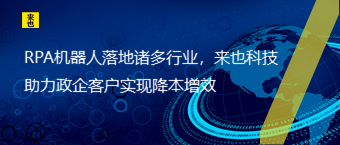 来也

RPA机器人落地诸多行业，来也科技助力政企客户实现降本增效